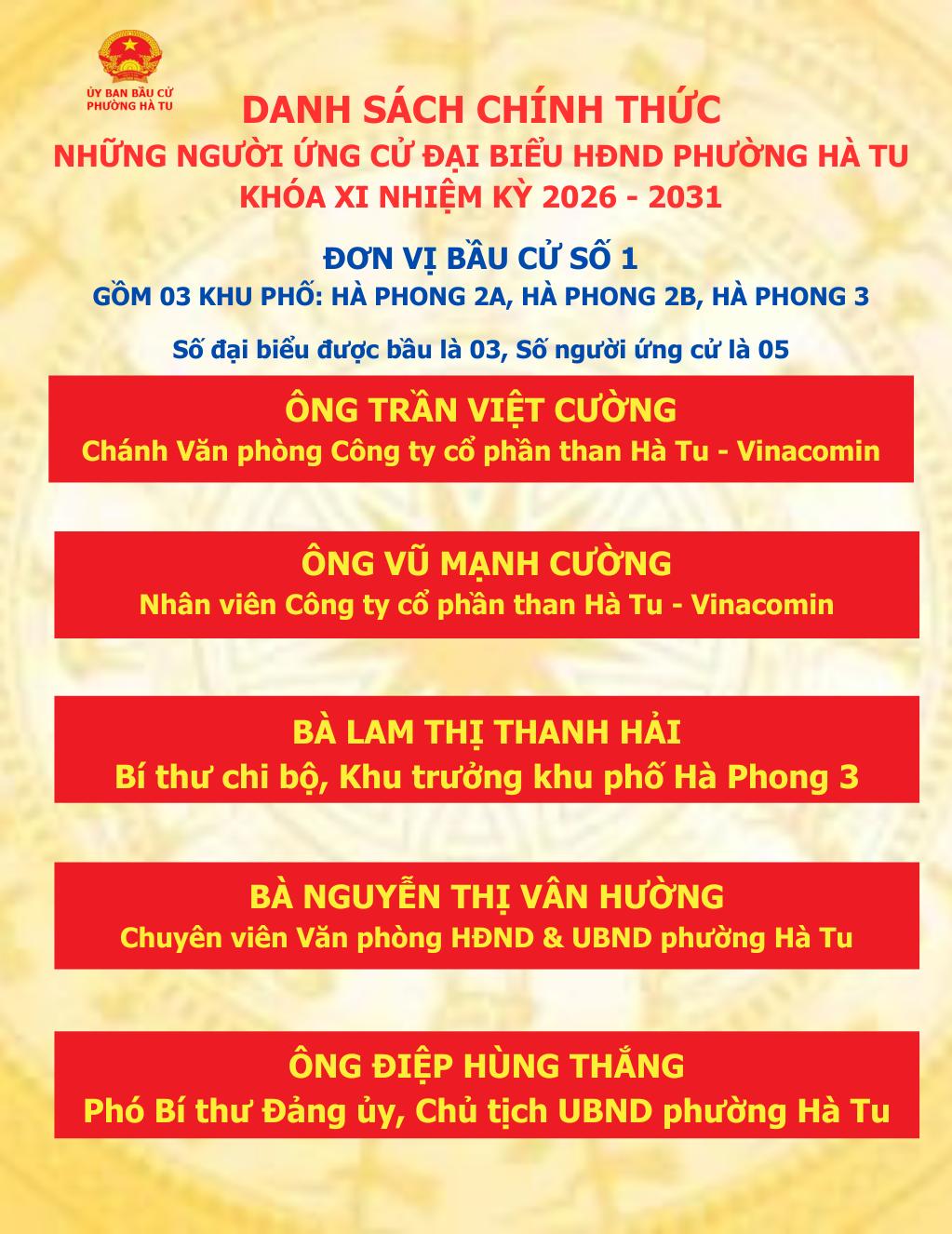 ỦY BAN BẦU CỬ
PHƯỜNG HÀ TU

DANH SÁCH CHÍNH THỨC
NHỮNG NGƯỜI ỨNG CỬ ĐẠI BIỂU HĐND PHƯỜNG HÀ TU
KHÓA XI NHIỆM KỲ 2026 - 2031

ĐƠN VỊ BẦU CỬ SỐ 1
GỒM 03 KHU PHỐ: HÀ PHONG 2A, HÀ PHONG 2B, HÀ PHONG 3

Số đại biểu được bầu là 03, Số người ứng cử là 05

ÔNG TRẦN VIỆT CƯỜNG
Chánh Văn phòng Công ty cổ phần than Hà Tu - Vinacomin

ÔNG VŨ MẠNH CƯỜNG
Nhân viên Công ty cổ phần than Hà Tu - Vinacomin

BÀ LAM THỊ THANH HẢI
Bí thư chi bộ, Khu trưởng khu phố Hà Phong 3

BÀ NGUYỄN THỊ VÂN HƯỜNG
Chuyên viên Văn phòng HĐND & UBND phường Hà Tu

ÔNG ĐIỆP HÙNG THẮNG
Phó Bí thư Đảng ủy, Chủ tịch UBND phường Hà Tu